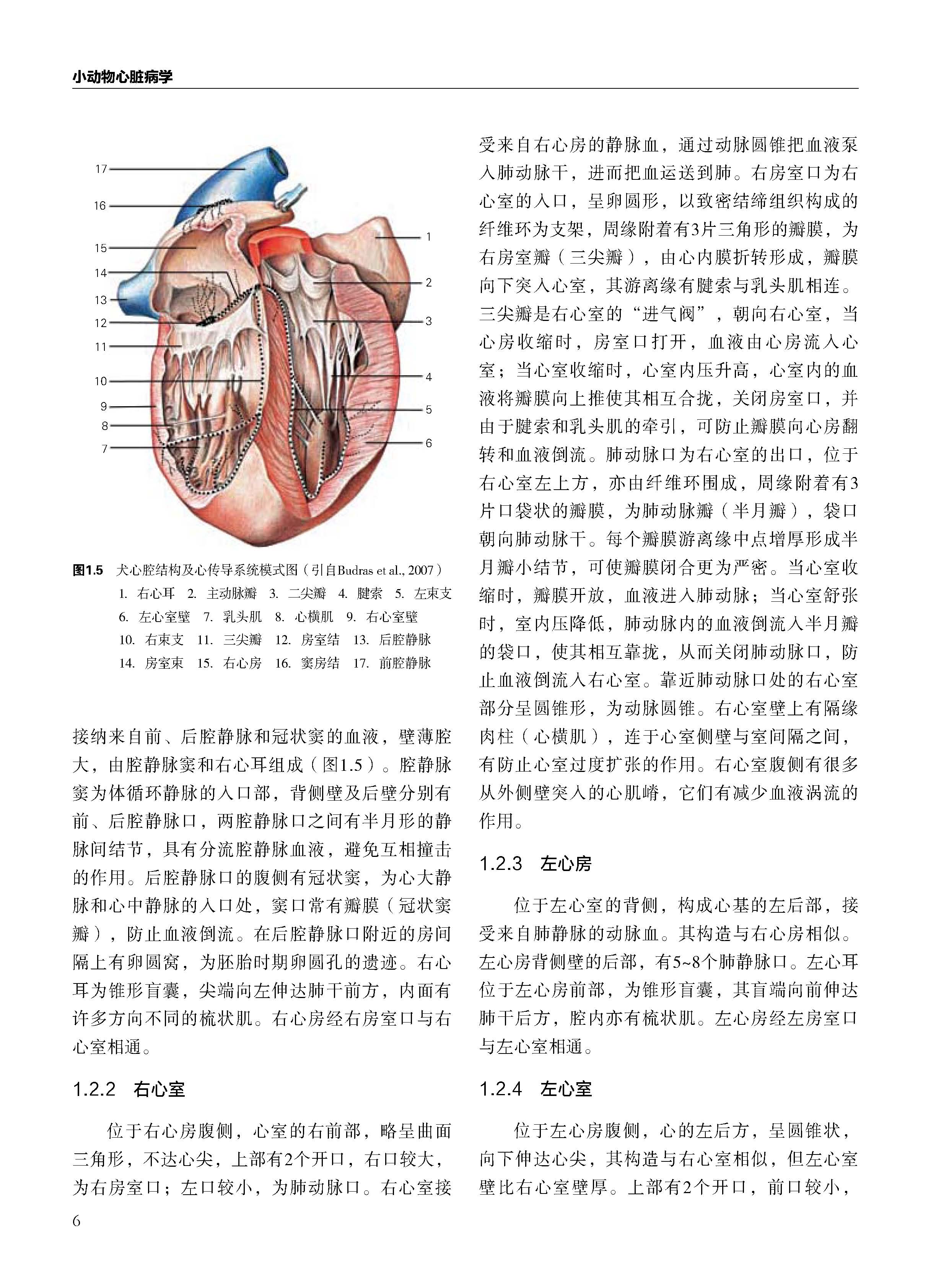 小动物心脏病学

17
16
15
14
13
12
11
10
9
8
7
1
2
3
4
5
6

图1.5 犬心腔结构及心传导系统模式图（引自Budras et al., 2007）
1. 右心耳 2. 主动脉瓣 3. 二尖瓣 4. 腱索 5. 左束支 6. 左心室壁 7. 乳头肌 8. 心横肌 9. 右心室壁 10. 右束支 11. 三尖瓣 12. 房室结 13. 后腔静脉 14. 房室束 15. 右心房 16. 窦房结 17. 前腔静脉

接纳来自前、后腔静脉和冠状窦的血液，壁薄腔大，由腔静脉窦和右心耳组成（图1.5）。腔静脉窦为体循环静脉的入口部，背侧壁及后壁分别有前、后腔静脉口，两腔静脉口之间有半月形的静脉间结节，具有分流腔静脉血液，避免互相撞击的作用。后腔静脉口的腹侧有冠状窦，为心大静脉和心中静脉的入口处，窦口常有瓣膜（冠状窦瓣），防止血液倒流。在后腔静脉口附近的房间隔上有卵圆窝，为胚胎时期卵圆孔的遗迹。右心耳为锥形盲囊，尖端向左伸达肺干前方，内面有许多方向不同的梳状肌。右心房经右房室口与右心室相通。

1.2.2 右心室

位于右心房腹侧，心室的右前部，略呈曲面三角形，不达心尖，上部有2个开口，右口较大，为右房室口；左口较小，为肺动脉口。右心室接受来自右心房的静脉血，通过动脉圆锥把血液泵入肺动脉干，进而把血运送到肺。右房室口为右心室的入口，呈卵圆形，以致密结缔组织构成的纤维环为支架，周缘附着有3片三角形的瓣膜，为右房室瓣（三尖瓣），由心内膜折转形成，瓣膜向下突入心室，其游离缘有腱索与乳头肌相连。三尖瓣是右心室的“进气阀”，朝向右心室，当心房收缩时，房室口打开，血液由心房流入心室；当心室收缩时，心室内压升高，心室内的血液将瓣膜向上推使其相互合拢，关闭房室口，并由于腱索和乳头肌的牵引，可防止瓣膜向心房翻转和血液倒流。肺动脉口为右心室的出口，位于右心室左上方，亦由纤维环围成，周缘附着有3片口袋状的瓣膜，为肺动脉瓣（半月瓣），袋口朝向肺动脉干。每个瓣膜游离缘中点增厚形成半月瓣小结节，可使瓣膜闭合更为严密。当心室收缩时，瓣膜开放，血液进入肺动脉；当心室舒张时，室内压降低，肺动脉内的血液倒流入半月瓣的袋口，使其相互靠拢，从而关闭肺动脉口，防止血液倒流入右心室。靠近肺动脉口处的右心室部分呈圆锥形，为动脉圆锥。右心室壁上有隔缘肉柱（心横肌），连于心室侧壁与室间隔之间，有防止心室过度扩张的作用。右心室腹侧有很多从外侧壁突入的心肌嵴，它们有减少血液涡流的作用。

1.2.3 左心房

位于左心室的背侧，构成心基的左后部，接受来自肺静脉的动脉血。其构造与右心房相似。左心房背侧壁的后部，有5~8个肺静脉口。左心耳位于左心房前部，为锥形盲囊，其盲端向前伸达肺干后方，腔内亦有梳状肌。左心房经左房室口与左心室相通。

1.2.4 左心室

位于左心房腹侧，心的左后方，呈圆锥状，向下伸达心尖，其构造与右心室相似，但左心室壁比右心室壁厚。上部有2个开口，前口较小，

6